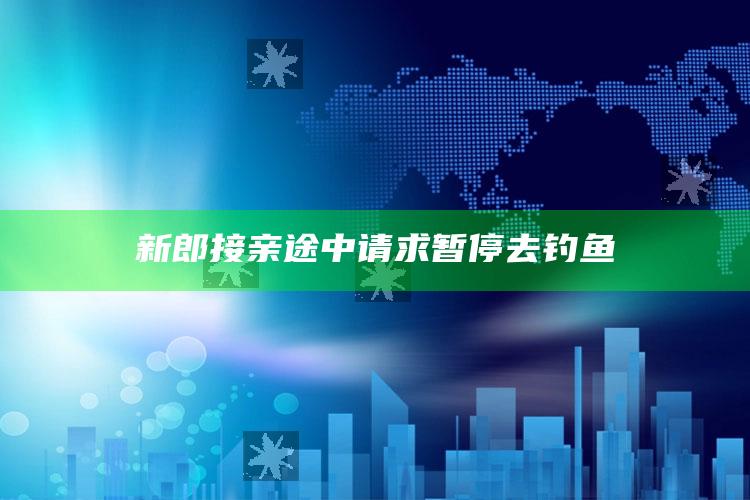 新郎接亲途中请求暂停去钓鱼